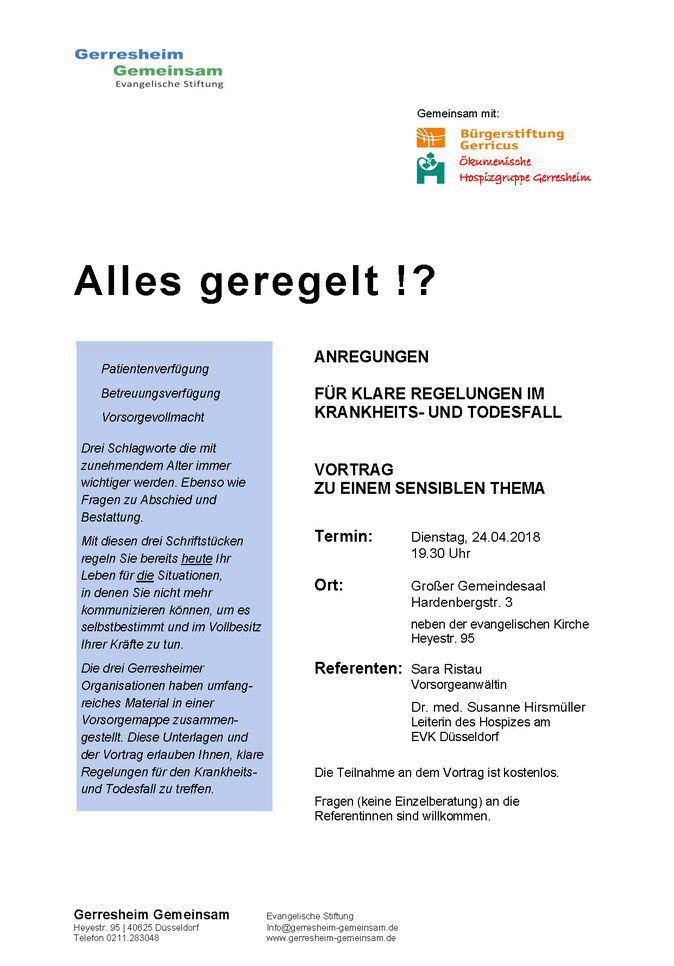 Gerresheim
Gemeinsam
Evangelische Stiftung

Gemeinsam mit:
Bürgerstiftung Gerricus
Ökumenische Hospizgruppe Gerresheim

Alles geregelt !?

Patientenverfügung

Betreuungsverfügung

Vorsorgevollmacht

Drei Schlagworte die mit zunehmendem Alter immer wichtiger werden. Ebenso wie Fragen zu Abschied und Bestattung.

Mit diesen drei Schriftstücken regeln Sie bereits heute Ihr Leben für die Situationen, in denen Sie nicht mehr kommunizieren können, um es selbstbestimmt und im Vollbesitz Ihrer Kräfte zu tun.

Die drei Gerresheimer Organisationen haben umfangreiches Material in einer Vorsorgemappe zusammengestellt. Diese Unterlagen und der Vortrag erlauben Ihnen, klare Regelungen für den Krankheits- und Todesfall zu treffen.

ANREGUNGEN

FÜR KLARE REGELUNGEN IM KRANKHEITS- UND TODESFALL

VORTRAG
ZU EINEM SENSIBLEN THEMA

Termin: Dienstag, 24.04.2018
19.30 Uhr

Ort: Großer Gemeindesaal
Hardenbergstr. 3

neben der evangelischen Kirche
Heyestr. 95

Referenten: Sara Ristau
Vorsorgeanwältin

Dr. med. Susanne Hirsmüller
Leiterin des Hospizes am EVK Düsseldorf

Die Teilnahme an dem Vortrag ist kostenlos.

Fragen (keine Einzelberatung) an die Referentinnen sind willkommen.

Gerresheim Gemeinsam
Heyestr. 95 | 40625 Düsseldorf
Telefon 0211.283048

Evangelische Stiftung
Info@gerresheim-gemeinsam.de
www.gerresheim-gemeinsam.de